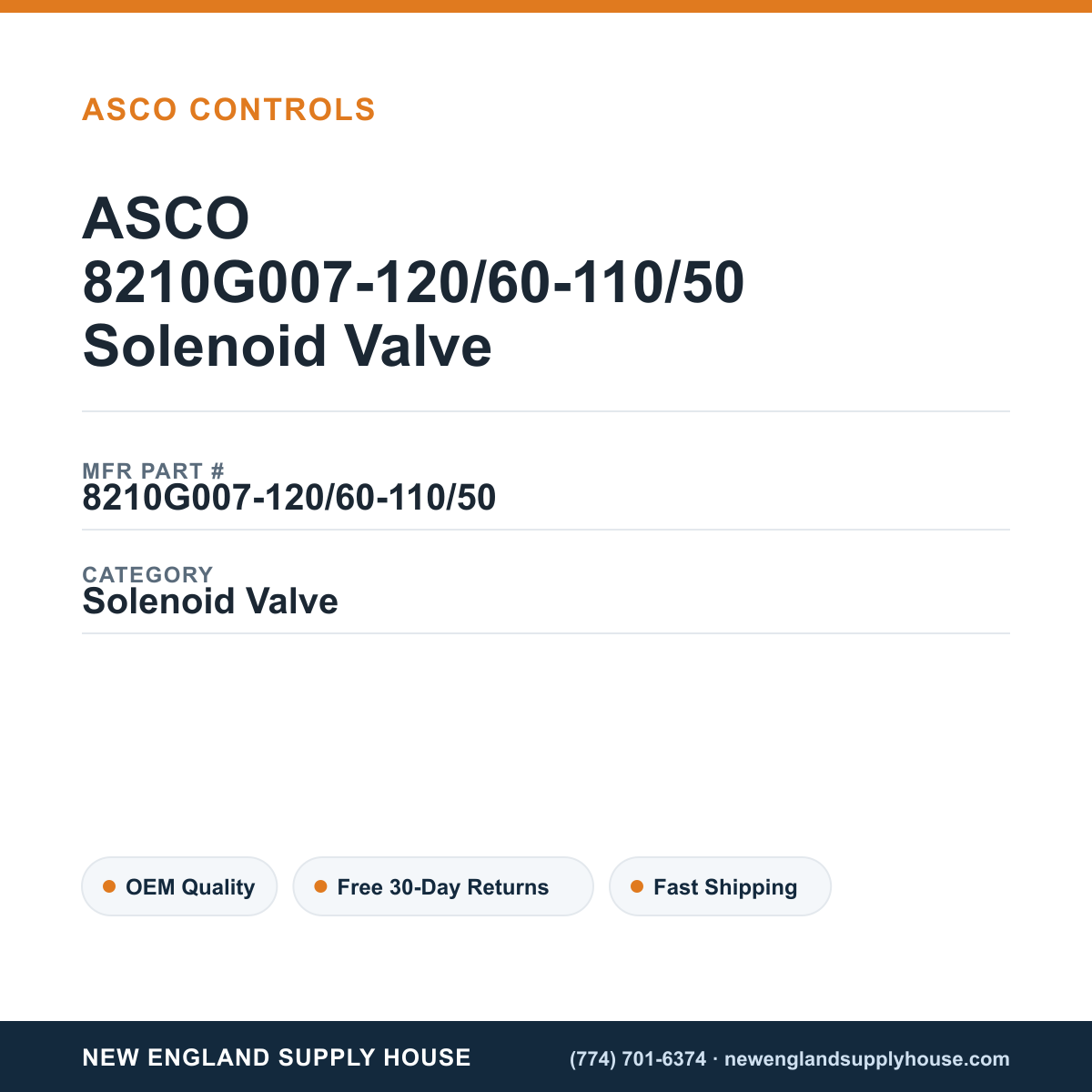 ASCO CONTROLS

ASCO 8210G007-120/60-110/50 Solenoid Valve

MFR PART #
8210G007-120/60-110/50

CATEGORY
Solenoid Valve

OEM Quality

Free 30-Day Returns

Fast Shipping

NEW ENGLAND SUPPLY HOUSE

(774) 701-6374 · newenglandsupplyhouse.com